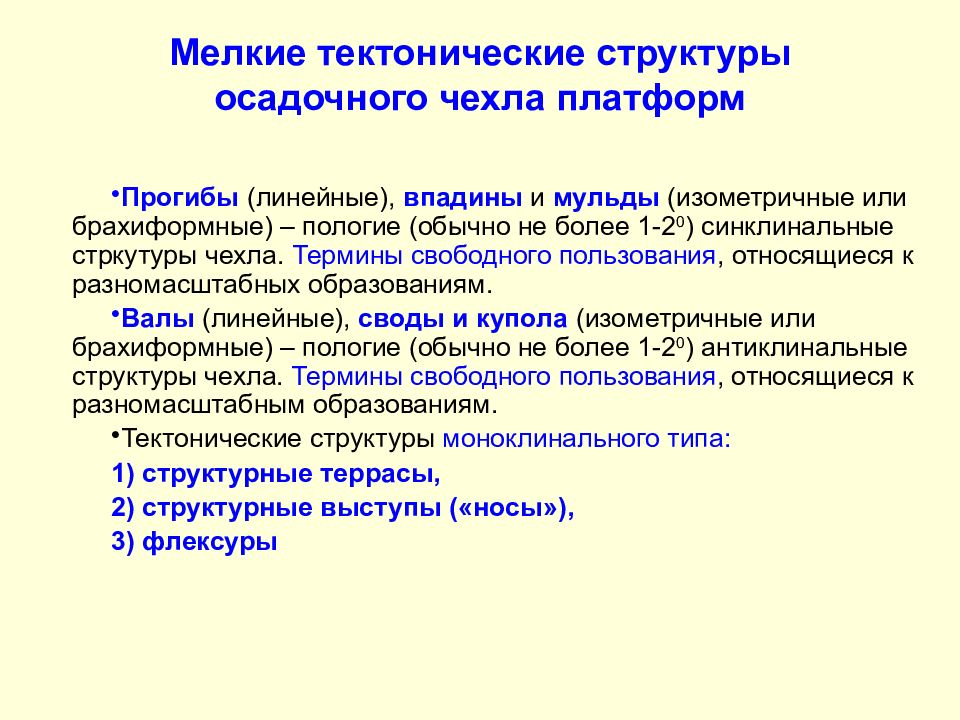 Мелкие тектонические структуры осадочного чехла платформ

•Прогибы (линейные), впадины и мульды (изометричные или брахиформные) – пологие (обычно не более 1-2$^0$) синклинальные стркутуры чехла. Термины свободного пользования, относящиеся к разномасштабных образованиям.

•Валы (линейные), своды и купола (изометричные или брахиформные) – пологие (обычно не более 1-2$^0$) антиклинальные структуры чехла. Термины свободного пользования, относящиеся к разномасштабным образованиям.

•Тектонические структуры моноклинального типа:

1) структурные террасы,

2) структурные выступы («носы»),

3) флексуры